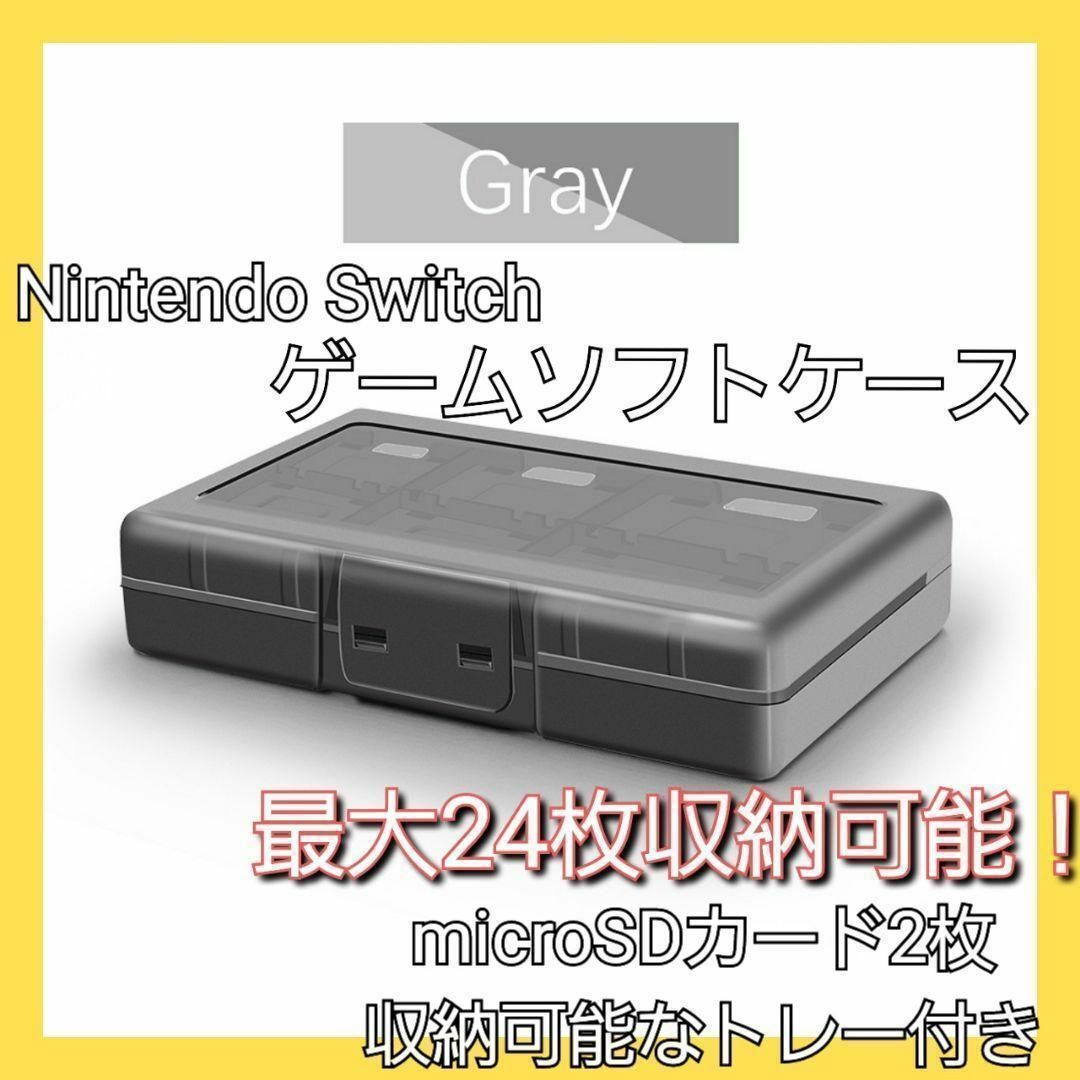 Gray

Nintendo Switch
ゲームソフトケース

最大24枚収納可能！

microSDカード2枚
収納可能なトレー付き